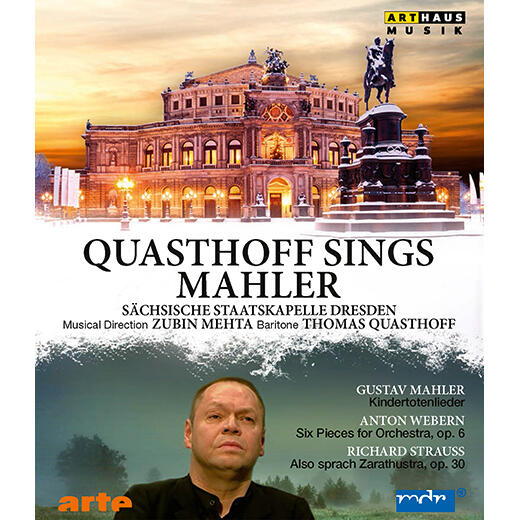 ARTHAUS MUSIK

QUASTHOFF SINGS MAHLER

SÄCHSISCHE STAATSKAPELLE DRESDEN
Musical Direction ZUBIN MEHTA Baritone THOMAS QUASTHOFF

GUSTAV MAHLER
Kindertotenlieder

ANTON WEBERN
Six Pieces for Orchestra, op. 6

RICHARD STRAUSS
Also sprach Zarathustra, op. 30

arte

mdr